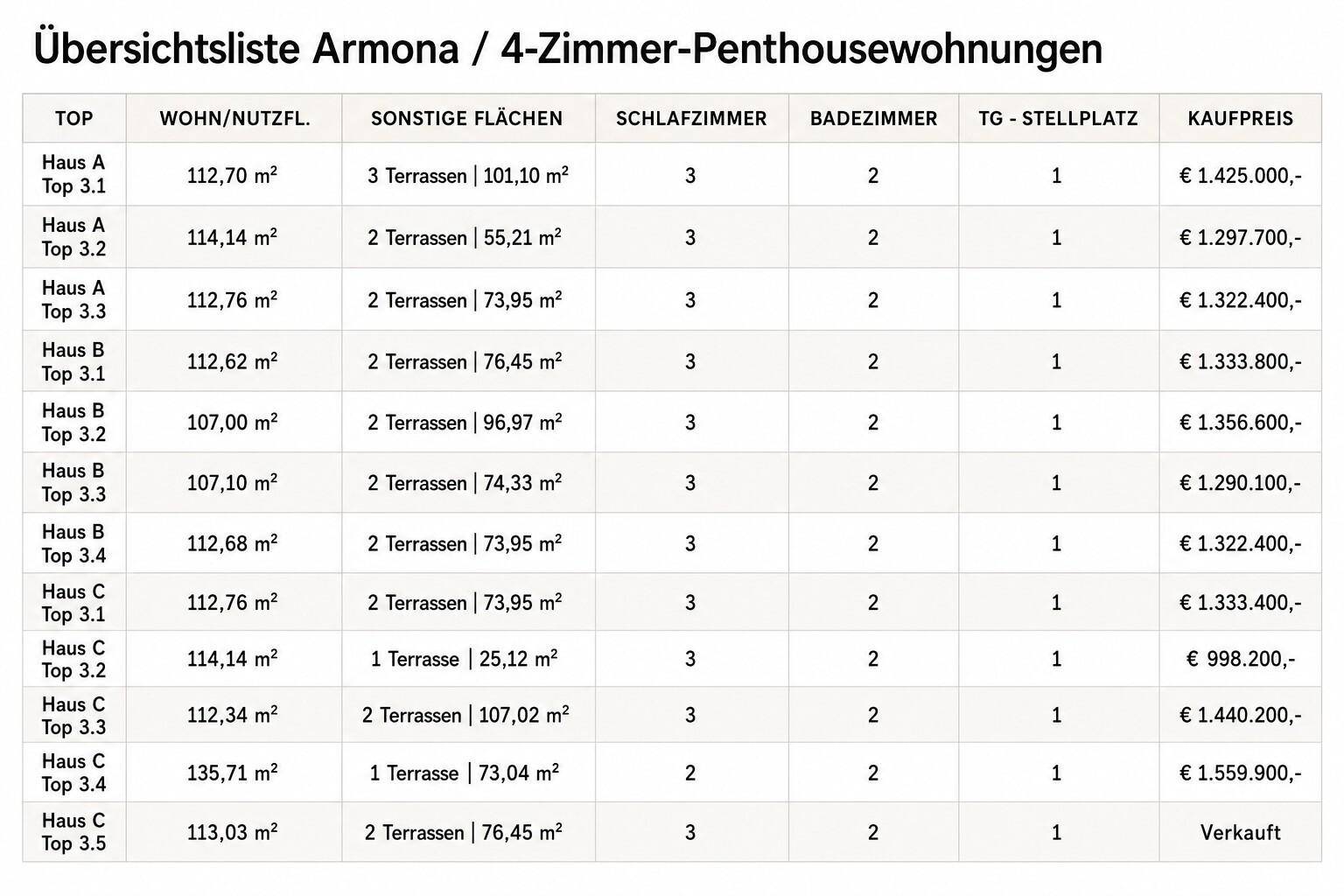 Übersichtsliste Armona / 4-Zimmer-Penthousewohnungen

| TOP | WOHN/NUTZFL. | SONSTIGE FLÄCHEN | SCHLAFZIMMER | BADEZIMMER | TG - STELLPLATZ | KAUFPREIS |
|---|---|---|---|---|---|---|
| Haus A Top 3.1 | 112,70 m² | 3 Terrassen \| 101,10 m² | 3 | 2 | 1 | € 1.425.000,- |
| Haus A Top 3.2 | 114,14 m² | 2 Terrassen \| 55,21 m² | 3 | 2 | 1 | € 1.297.700,- |
| Haus A Top 3.3 | 112,76 m² | 2 Terrassen \| 73,95 m² | 3 | 2 | 1 | € 1.322.400,- |
| Haus B Top 3.1 | 112,62 m² | 2 Terrassen \| 76,45 m² | 3 | 2 | 1 | € 1.333.800,- |
| Haus B Top 3.2 | 107,00 m² | 2 Terrassen \| 96,97 m² | 3 | 2 | 1 | € 1.356.600,- |
| Haus B Top 3.3 | 107,10 m² | 2 Terrassen \| 74,33 m² | 3 | 2 | 1 | € 1.290.100,- |
| Haus B Top 3.4 | 112,68 m² | 2 Terrassen \| 73,95 m² | 3 | 2 | 1 | € 1.322.400,- |
| Haus C Top 3.1 | 112,76 m² | 2 Terrassen \| 73,95 m² | 3 | 2 | 1 | € 1.333.400,- |
| Haus C Top 3.2 | 114,14 m² | 1 Terrasse \| 25,12 m² | 3 | 2 | 1 | € 998.200,- |
| Haus C Top 3.3 | 112,34 m² | 2 Terrassen \| 107,02 m² | 3 | 2 | 1 | € 1.440.200,- |
| Haus C Top 3.4 | 135,71 m² | 1 Terrasse \| 73,04 m² | 2 | 2 | 1 | € 1.559.900,- |
| Haus C Top 3.5 | 113,03 m² | 2 Terrassen \| 76,45 m² | 3 | 2 | 1 | Verkauft |